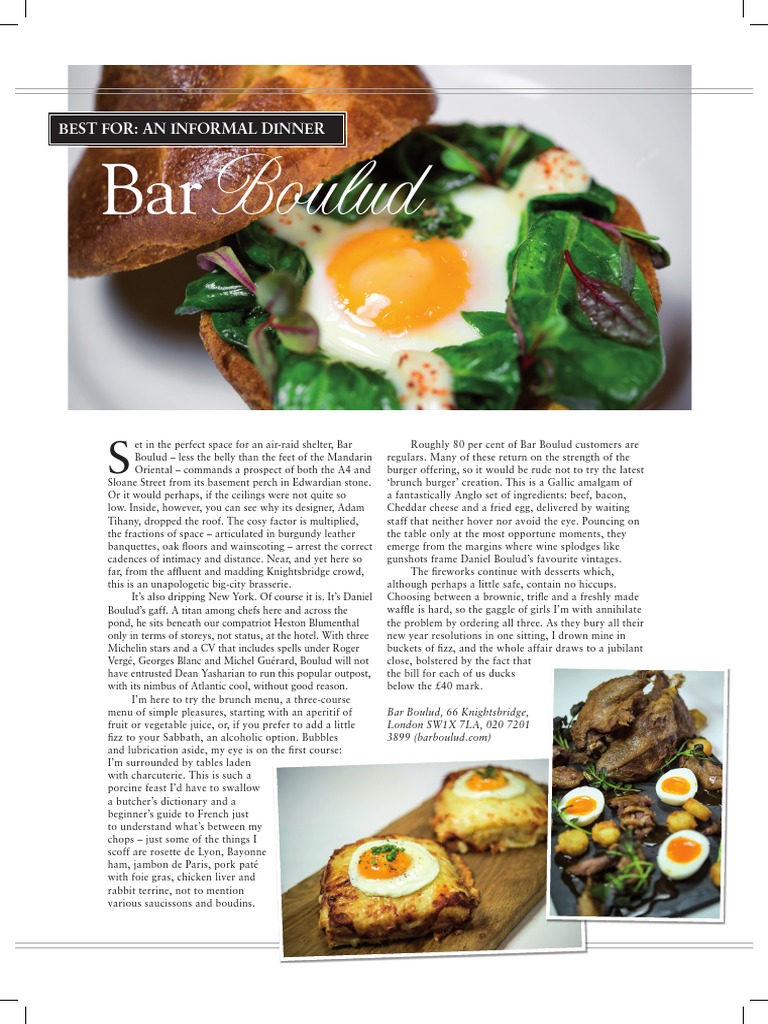 BEST FOR: AN INFORMAL DINNER

Bar Boulud

Set in the perfect space for an air-raid shelter, Bar Boulud – less the belly than the feet of the Mandarin Oriental – commands a prospect of both the A4 and Sloane Street from its basement perch in Edwardian stone. Or it would perhaps, if the ceilings were not quite so low. Inside, however, you can see why its designer, Adam Tihany, dropped the roof. The cosy factor is multiplied, the fractions of space – articulated in burgundy leather banquettes, oak floors and wainscoting – arrest the correct cadences of intimacy and distance. Near, and yet here so far, from the affluent and madding Knightsbridge crowd, this is an unapologetic big-city brasserie.

It's also dripping New York. Of course it is. It's Daniel Boulud's gaff. A titan among chefs here and across the pond, he sits beneath our compatriot Heston Blumenthal only in terms of storeys, not status, at the hotel. With three Michelin stars and a CV that includes spells under Roger Vergé, Georges Blanc and Michel Guérard, Boulud will not have entrusted Dean Yasharian to run this popular outpost, with its nimbus of Atlantic cool, without good reason.

I'm here to try the brunch menu, a three-course menu of simple pleasures, starting with an aperitif of fruit or vegetable juice, or, if you prefer to add a little fizz to your Sabbath, an alcoholic option. Bubbles and lubrication aside, my eye is on the first course: I'm surrounded by tables laden with charcuterie. This is such a porcine feast I'd have to swallow a butcher's dictionary and a beginner's guide to French just to understand what's between my chops – just some of the things I scoff are rosette de Lyon, Bayonne ham, jambon de Paris, pork paté with foie gras, chicken liver and rabbit terrine, not to mention various saucissons and boudins.

Roughly 80 per cent of Bar Boulud customers are regulars. Many of these return on the strength of the burger offering, so it would be rude not to try the latest 'brunch burger' creation. This is a Gallic amalgam of a fantastically Anglo set of ingredients: beef, bacon, Cheddar cheese and a fried egg, delivered by waiting staff that neither hover nor avoid the eye. Pouncing on the table only at the most opportune moments, they emerge from the margins where wine splodges like gunshots frame Daniel Boulud's favourite vintages.

The fireworks continue with desserts which, although perhaps a little safe, contain no hiccups. Choosing between a brownie, trifle and a freshly made waffle is hard, so the gaggle of girls I'm with annihilate the problem by ordering all three. As they bury all their new year resolutions in one sitting, I drown mine in buckets of fizz, and the whole affair draws to a jubilant close, bolstered by the fact that the bill for each of us ducks below the £40 mark.

Bar Boulud, 66 Knightsbridge, London SW1X 7LA, 020 7201 3899 (barboulud.com)